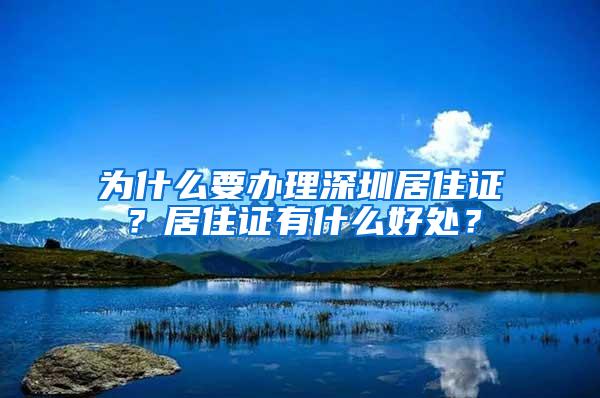 为什么要办理深圳居住证？居住证有什么好处？